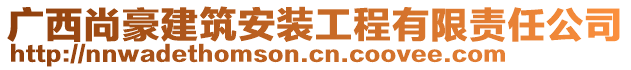 广西尚豪建筑安装工程有限责任公司
http://nnwadethomson.cn.coovee.com